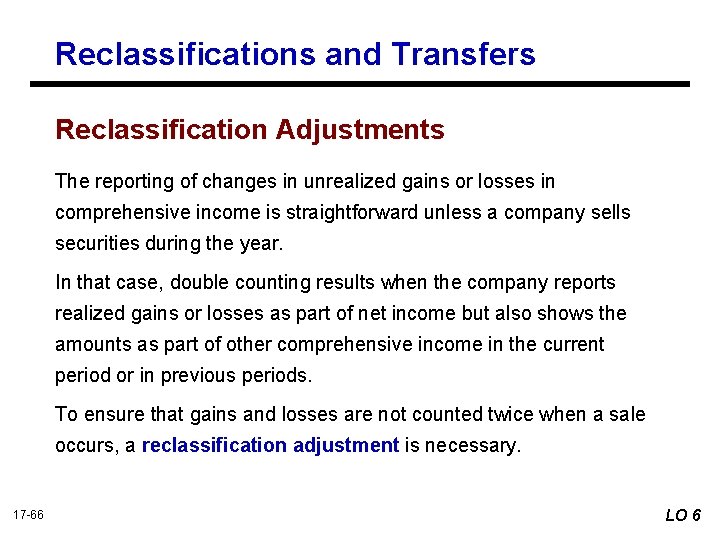 Reclassifications and Transfers

Reclassification Adjustments

The reporting of changes in unrealized gains or losses in comprehensive income is straightforward unless a company sells securities during the year.

In that case, double counting results when the company reports realized gains or losses as part of net income but also shows the amounts as part of other comprehensive income in the current period or in previous periods.

To ensure that gains and losses are not counted twice when a sale occurs, a reclassification adjustment is necessary.

17-66

LO 6